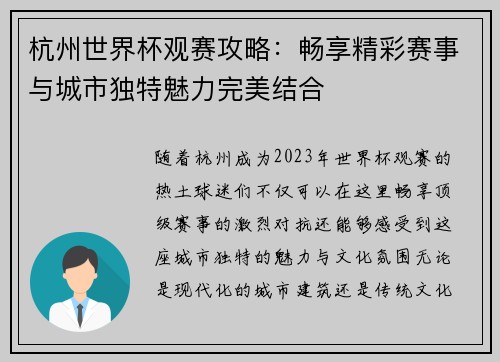 杭州世界杯观赛攻略：畅享精彩赛事与城市独特魅力完美结合

随着杭州成为2023年世界杯观赛的热土球迷们不仅可以在这里畅享顶级赛事的激烈对抗还能够感受到这座城市独特的魅力与文化氛围无论是现代化的城市建筑还是传统文化